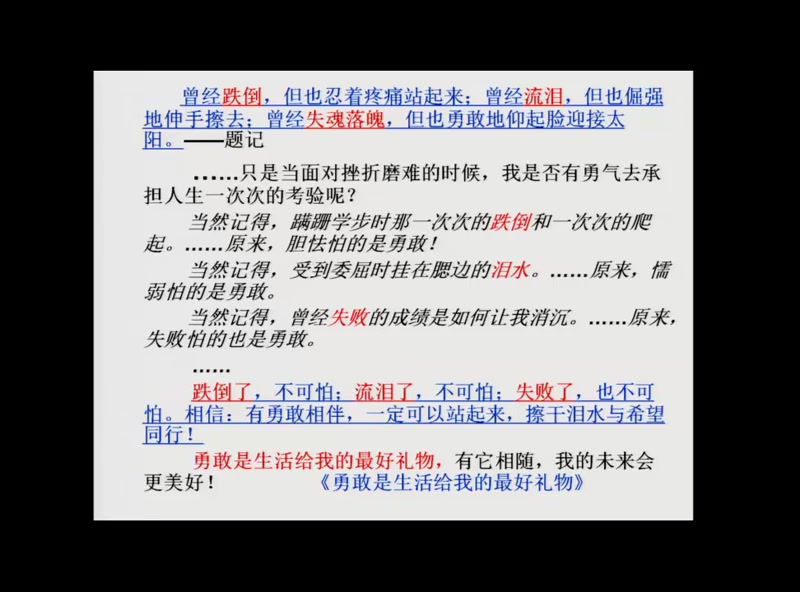 曾经跌倒，但也忍着疼痛站起来；曾经流泪，但也倔强地伸手擦去；曾经失魂落魄，但也勇敢地仰起脸迎接太阳。——题记

……只是当面对挫折磨难的时候，我是否有勇气去承担人生一次次的考验呢？

当然记得，蹒跚学步时那一次次的跌倒和一次次的爬起。……原来，胆怯怕的是勇敢！

当然记得，受到委屈时挂在腮边的泪水。……原来，懦弱怕的是勇敢。

当然记得，曾经失败的成绩是如何让我消沉。……原来，失败怕的也是勇敢。

……

跌倒了，不可怕；流泪了，不可怕；失败了，也不可怕。相信：有勇敢相伴，一定可以站起来，擦干泪水与希望同行！

勇敢是生活给我的最好礼物，有它相随，我的未来会更美好！ 《勇敢是生活给我的最好礼物》